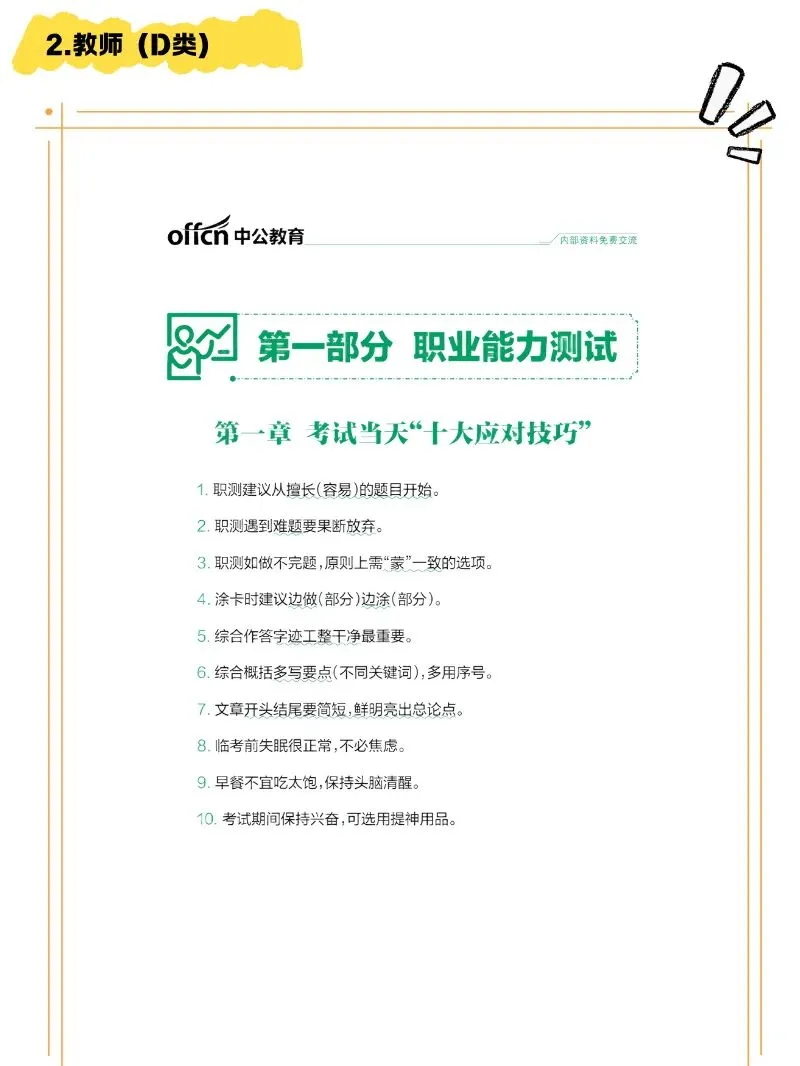 2.教师（D类）

offcn 中公教育

内部资料免费交流

第一部分 职业能力测试

第一章 考试当天“十大应对技巧”

1. 职测建议从擅长(容易)的题目开始。

2. 职测遇到难题要果断放弃。

3. 职测如做不完题,原则上需“蒙”一致的选项。

4. 涂卡时建议边做(部分)边涂(部分)。

5. 综合作答字迹工整干净最重要。

6. 综合概括多写要点(不同关键词),多用序号。

7. 文章开头结尾要简短,鲜明亮出总论点。

8. 临考前失眠很正常,不必焦虑。

9. 早餐不宜吃太饱,保持头脑清醒。

10. 考试期间保持兴奋,可选用提神用品。